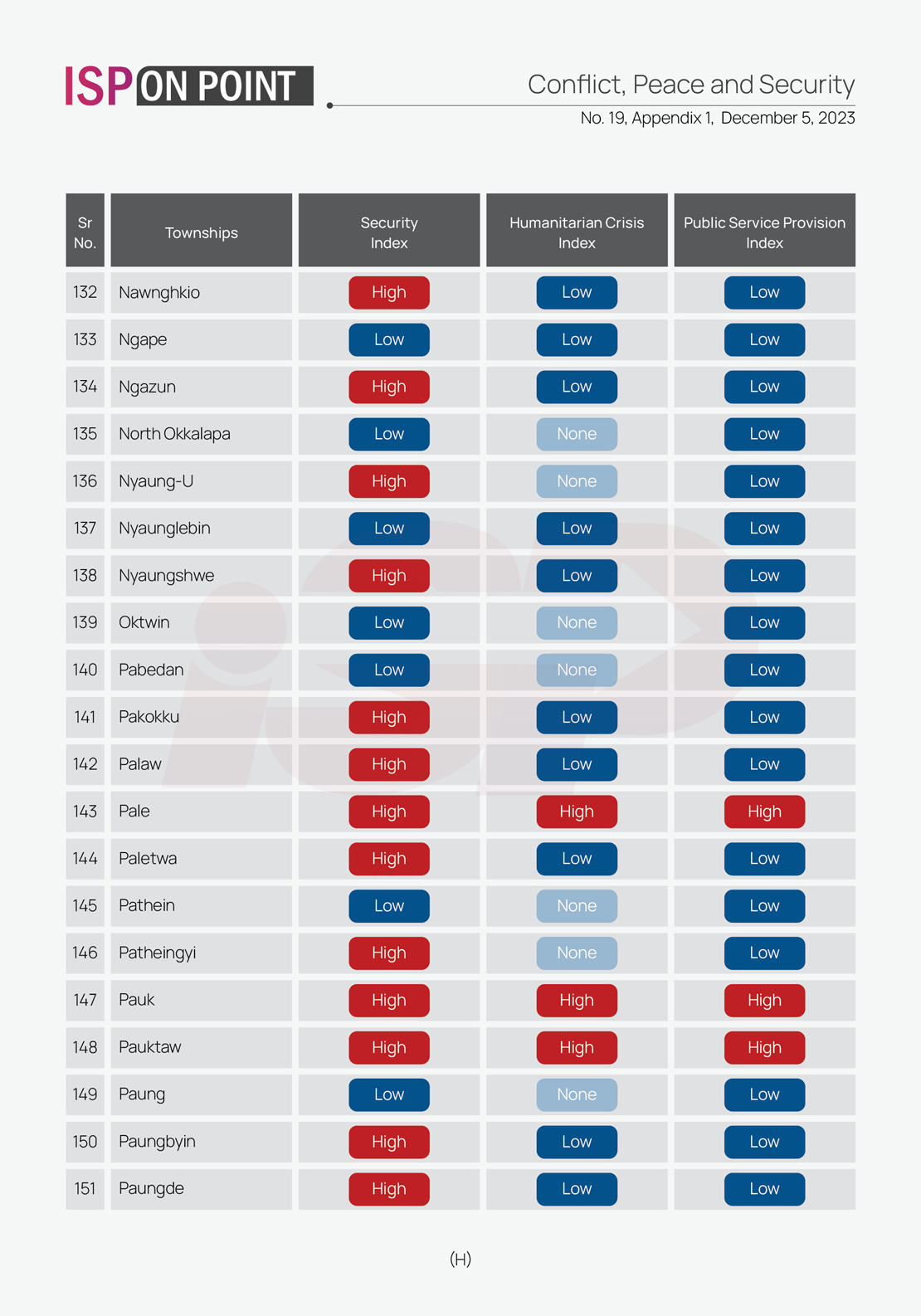 ISP ON POINT

Conflict, Peace and Security

No. 19, Appendix 1, December 5, 2023

| Sr No. | Townships | Security Index | Humanitarian Crisis Index | Public Service Provision Index |
|---|---|---|---|---|
| 132 | Nawnghkio | High | Low | Low |
| 133 | Ngape | Low | Low | Low |
| 134 | Ngazun | High | Low | Low |
| 135 | North Okkalapa | Low | None | Low |
| 136 | Nyaung-U | High | None | Low |
| 137 | Nyaunglebin | Low | Low | Low |
| 138 | Nyaungshwe | High | Low | Low |
| 139 | Oktwin | Low | None | Low |
| 140 | Pabedan | Low | None | Low |
| 141 | Pakokku | High | Low | Low |
| 142 | Palaw | High | Low | Low |
| 143 | Pale | High | High | High |
| 144 | Paletwa | High | Low | Low |
| 145 | Pathein | Low | None | Low |
| 146 | Patheingyi | High | None | Low |
| 147 | Pauk | High | High | High |
| 148 | Pauktaw | High | High | High |
| 149 | Paung | Low | None | Low |
| 150 | Paungbyin | High | Low | Low |
| 151 | Paungde | High | Low | Low |

(H)